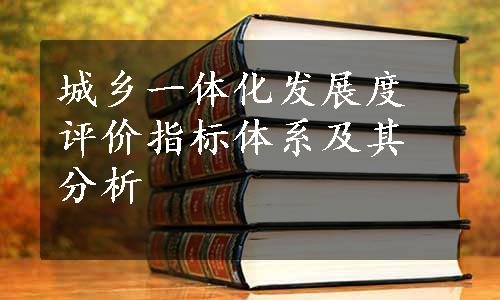 城乡一体化发展度评价指标体系及其分析